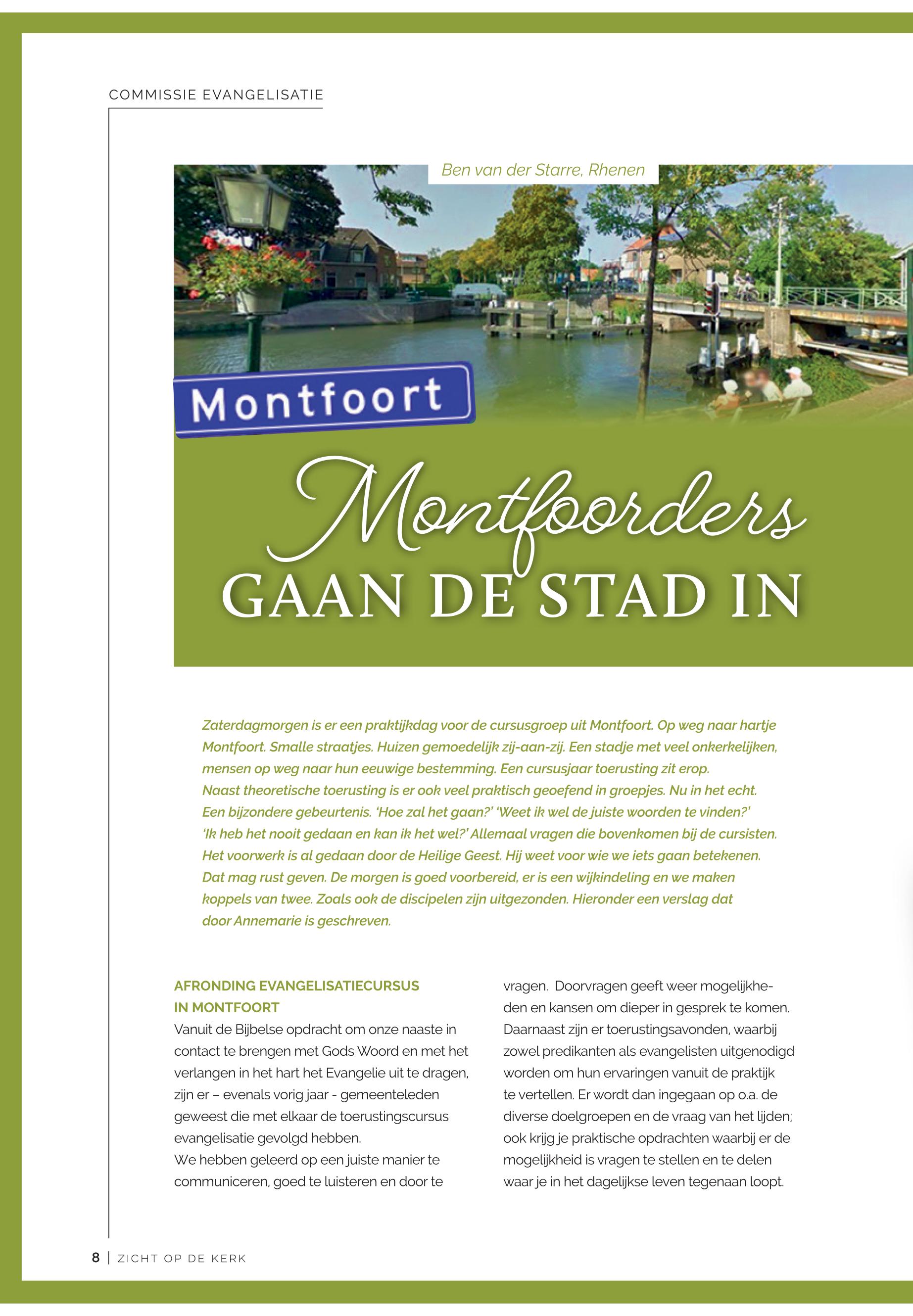 COMMISSIE EVANGELISATIE

Ben van der Starre, Rhenen

Montfoort

Montfoorders
GAAN DE STAD IN

Zaterdagmorgen is er een praktijkdag voor de cursusgroep uit Montfoort. Op weg naar hartje Montfoort. Smalle straatjes. Huizen gemoedelijk zij-aan-zij. Een stadje met veel onkerkelijken, mensen op weg naar hun eeuwige bestemming. Een cursusjaar toerusting zit erop. Naast theoretische toerusting is er ook veel praktisch geoefend in groepjes. Nu in het echt. Een bijzondere gebeurtenis. 'Hoe zal het gaan?' 'Weet ik wel de juiste woorden te vinden?' 'Ik heb het nooit gedaan en kan ik het wel?' Allemaal vragen die bovenkomen bij de cursisten. Het voorwerk is al gedaan door de Heilige Geest. Hij weet voor wie we iets gaan betekenen. Dat mag rust geven. De morgen is goed voorbereid, er is een wijkindeling en we maken koppels van twee. Zoals ook de discipelen zijn uitgezonden. Hieronder een verslag dat door Annemarie is geschreven.

AFRONDING EVANGELISATIECURSUS IN MONTFOORT
Vanuit de Bijbelse opdracht om onze naaste in contact te brengen met Gods Woord en met het verlangen in het hart het Evangelie uit te dragen, zijn er – evenals vorig jaar - gemeenteleden geweest die met elkaar de toerustingscursus evangelisatie gevolgd hebben.
We hebben geleerd op een juiste manier te communiceren, goed te luisteren en door te vragen. Doorvragen geeft weer mogelijkheden en kansen om dieper in gesprek te komen. Daarnaast zijn er toerustingsavonden, waarbij zowel predikanten als evangelisten uitgenodigd worden om hun ervaringen vanuit de praktijk te vertellen. Er wordt dan ingegaan op o.a. de diverse doelgroepen en de vraag van het lijden; ook krijg je praktische opdrachten waarbij er de mogelijkheid is vragen te stellen en te delen waar je in het dagelijkse leven tegenaan loopt.

8 | ZICHT OP DE KERK